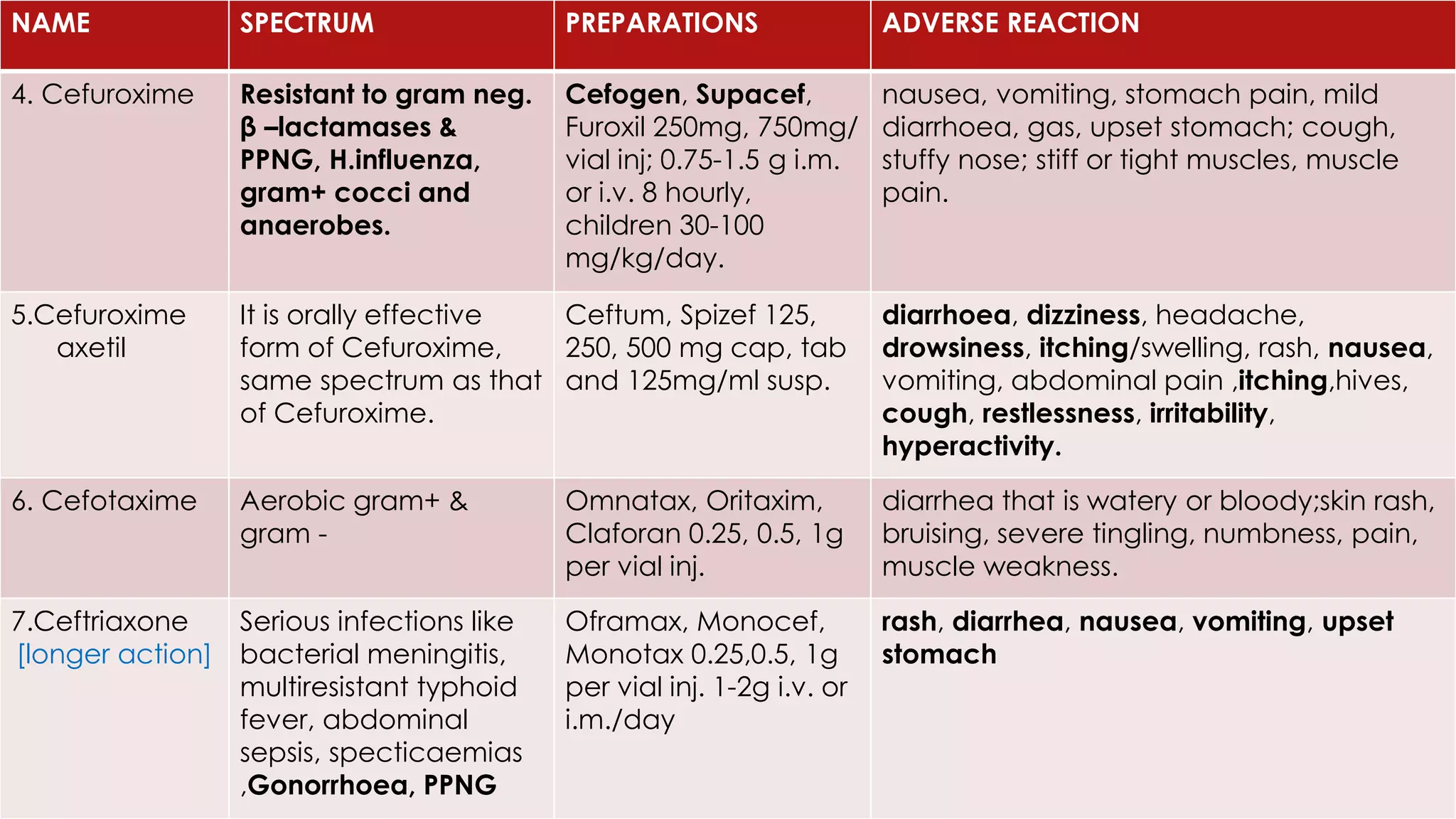 | NAME | SPECTRUM | PREPARATIONS | ADVERSE REACTION |
|---|---|---|---|
| 4. Cefuroxime | Resistant to gram neg. β –lactamases & PPNG, H.influenza, gram+ cocci and anaerobes. | Cefogen, Supacef, Furoxil 250mg, 750mg/ vial inj; 0.75-1.5 g i.m. or i.v. 8 hourly, children 30-100 mg/kg/day. | nausea, vomiting, stomach pain, mild diarrhoea, gas, upset stomach; cough, stuffy nose; stiff or tight muscles, muscle pain. |
| 5.Cefuroxime axetil | It is orally effective form of Cefuroxime, same spectrum as that of Cefuroxime. | Ceftum, Spizef 125, 250, 500 mg cap, tab and 125mg/ml susp. | diarrhoea, dizziness, headache, drowsiness, itching/swelling, rash, nausea, vomiting, abdominal pain ,itching,hives, cough, restlessness, irritability, hyperactivity. |
| 6. Cefotaxime | Aerobic gram+ & gram - | Omnatax, Oritaxim, Claforan 0.25, 0.5, 1g per vial inj. | diarrhea that is watery or bloody;skin rash, bruising, severe tingling, numbness, pain, muscle weakness. |
| 7.Ceftriaxone [longer action] | Serious infections like bacterial meningitis, multiresistant typhoid fever, abdominal sepsis, specticaemias ,Gonorrhoea, PPNG | Oframax, Monocef, Monotax 0.25,0.5, 1g per vial inj. 1-2g i.v. or i.m./day | rash, diarrhea, nausea, vomiting, upset stomach |